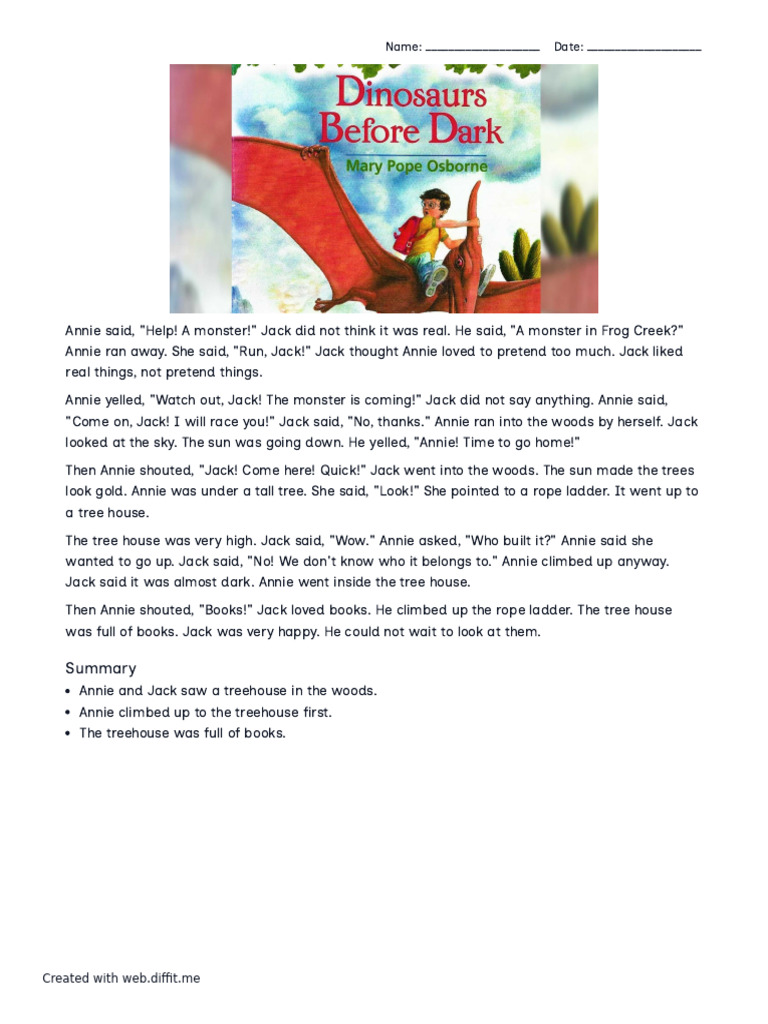 Name: ________________ Date: ________________

Dinosaurs Before Dark
Mary Pope Osborne

Annie said, "Help! A monster!" Jack did not think it was real. He said, "A monster in Frog Creek?" Annie ran away. She said, "Run, Jack!" Jack thought Annie loved to pretend too much. Jack liked real things, not pretend things.

Annie yelled, "Watch out, Jack! The monster is coming!" Jack did not say anything. Annie said, "Come on, Jack! I will race you!" Jack said, "No, thanks." Annie ran into the woods by herself. Jack looked at the sky. The sun was going down. He yelled, "Annie! Time to go home!"

Then Annie shouted, "Jack! Come here! Quick!" Jack went into the woods. The sun made the trees look gold. Annie was under a tall tree. She said, "Look!" She pointed to a rope ladder. It went up to a tree house.

The tree house was very high. Jack said, "Wow." Annie asked, "Who built it?" Annie said she wanted to go up. Jack said, "No! We don't know who it belongs to." Annie climbed up anyway. Jack said it was almost dark. Annie went inside the tree house.

Then Annie shouted, "Books!" Jack loved books. He climbed up the rope ladder. The tree house was full of books. Jack was very happy. He could not wait to look at them.

Summary
• Annie and Jack saw a treehouse in the woods.
• Annie climbed up to the treehouse first.
• The treehouse was full of books.

Created with web.diffit.me